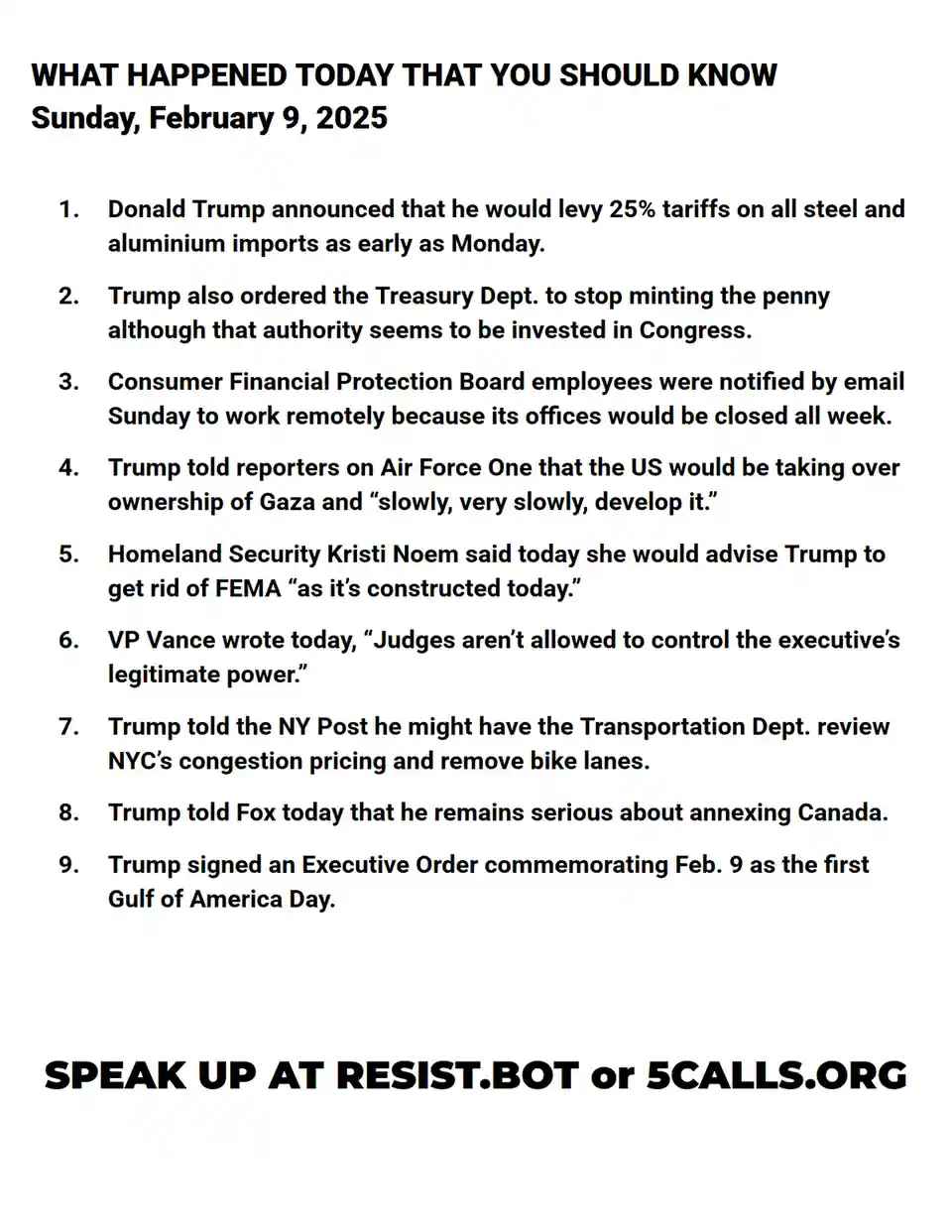 WHAT HAPPENED TODAY THAT YOU SHOULD KNOW
Sunday, February 9, 2025

1. Donald Trump announced that he would levy 25% tariffs on all steel and aluminium imports as early as Monday.

2. Trump also ordered the Treasury Dept. to stop minting the penny although that authority seems to be invested in Congress.

3. Consumer Financial Protection Board employees were notified by email Sunday to work remotely because its offices would be closed all week.

4. Trump told reporters on Air Force One that the US would be taking over ownership of Gaza and "slowly, very slowly, develop it."

5. Homeland Security Kristi Noem said today she would advise Trump to get rid of FEMA "as it's constructed today."

6. VP Vance wrote today, "Judges aren't allowed to control the executive's legitimate power."

7. Trump told the NY Post he might have the Transportation Dept. review NYC's congestion pricing and remove bike lanes.

8. Trump told Fox today that he remains serious about annexing Canada.

9. Trump signed an Executive Order commemorating Feb. 9 as the first Gulf of America Day.

SPEAK UP AT RESIST.BOT or 5CALLS.ORG